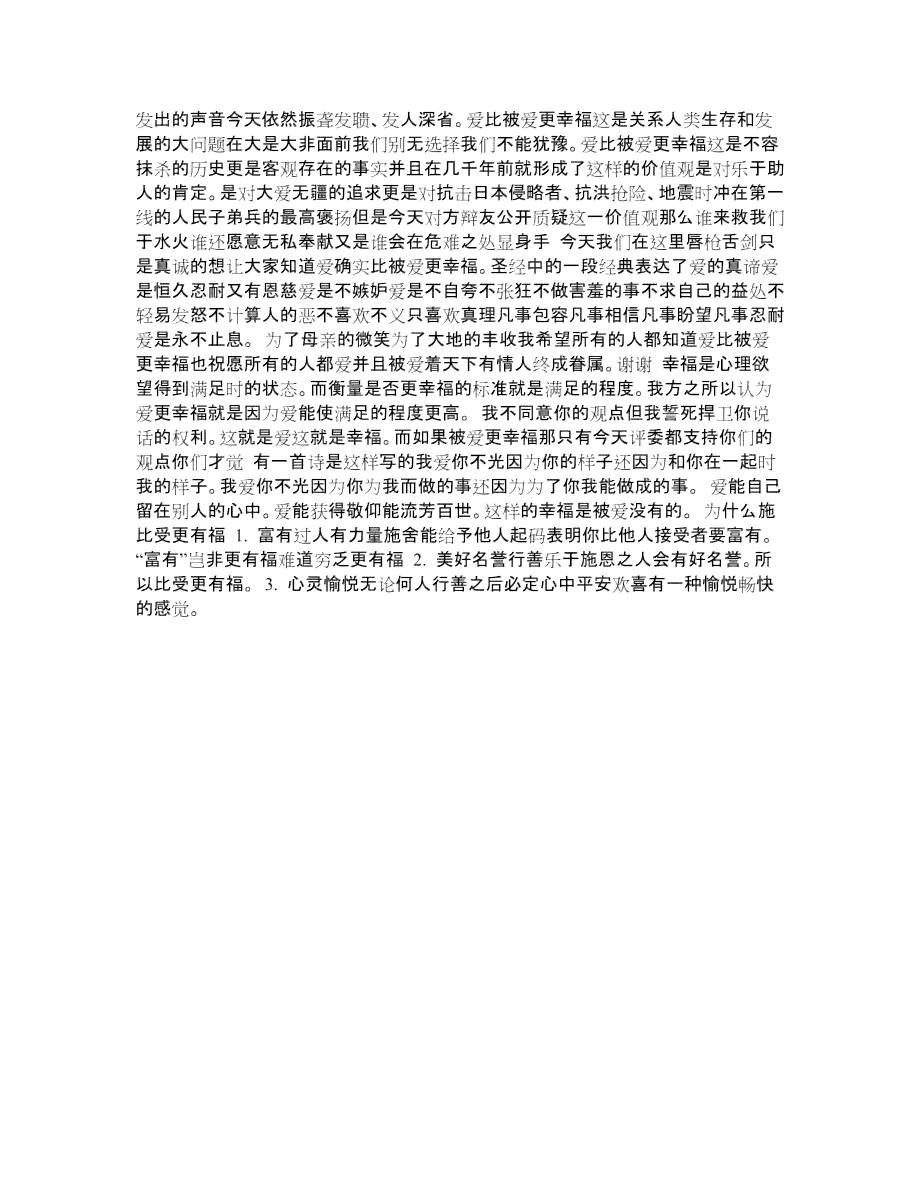 发出的声音今天依然振聋发聩、发人深省。爱比被爱更幸福这是关系人类生存和发展的大问题在大是大非面前我们别无选择我们不能犹豫。爱比被爱更幸福这是不容抹杀的历史更是客观存在的事实并且在几千年前就形成了这样的价值观是对乐于助人的肯定。是对大爱无疆的追求更是对抗击日本侵略者、抗洪抢险、地震时冲在第一线的人民子弟兵的最高褒扬但是今天对方辩友公开质疑这一价值观那么谁来救我们于水火谁还愿意无私奉献又是谁会在危难之处显身手 今天我们在这里唇枪舌剑只是真诚的想让大家知道爱确实比被爱更幸福。圣经中的一段经典表达了爱的真谛爱是恒久忍耐又有恩慈爱是不嫉妒爱是不自夸不张狂不做害羞的事不求自己的益处不轻易发怒不计算人的恶不喜欢不义只喜欢真理凡事包容凡事相信凡事盼望凡事忍耐爱是永不止息。 为了母亲的微笑为了大地的丰收我希望所有的人都知道爱比被爱更幸福也祝愿所有的人都爱并且被爱着天下有情人终成眷属。谢谢 幸福是心理欲望得到满足时的状态。而衡量是否更幸福的标准就是满足的程度。我方之所以认为爱更幸福就是因为爱能使满足的程度更高。 我不同意你的观点但我誓死捍卫你说话的权利。这就是爱这就是幸福。而如果被爱更幸福那只有今天评委都支持你们的观点你们才觉 有一首诗是这样写的我爱你不光因为你的样子还因为和你在一起时我的样子。我爱你不光因为你为我而做的事还因为为了你我能做成的事。 爱能自己留在别人的心中。爱能获得敬仰能流芳百世。这样的幸福是被爱没有的。 为什么施比受更有福 1. 富有过人有力量施舍能给予他人起码表明你比他人接受者要富有。“富有”岂非更有福难道穷乏更有福 2. 美好名誉行善乐于施恩之人会有好名誉。所以比受更有福。 3. 心灵愉悦无论何人行善之后必定心中平安欢喜有一种愉悦畅快的感觉。